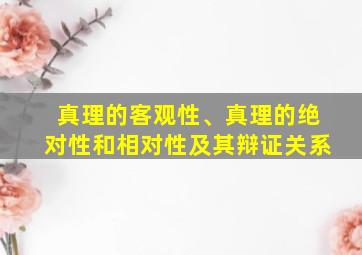 真理的客观性、真理的绝对性和相对性及其辩证关系